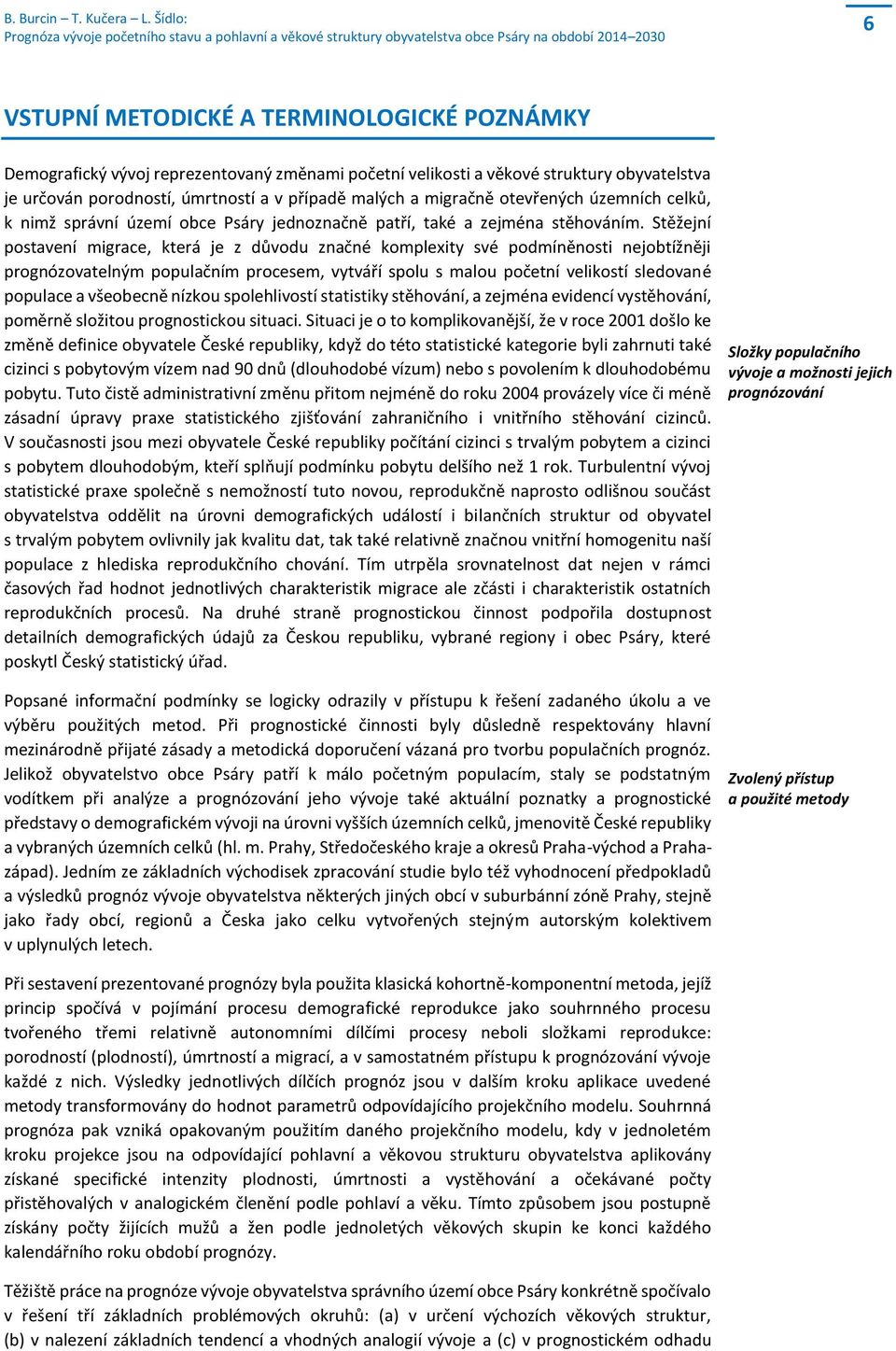 B. Burcin – T. Kučera – L. Šídlo:
Prognóza vývoje početního stavu a pohlavní a věkové struktury obyvatelstva obce Psáry na období 2014–2030

6

VSTUPNÍ METODICKÉ A TERMINOLOGICKÉ POZNÁMKY

Demografický vývoj reprezentovaný změnami početní velikosti a věkové struktury obyvatelstva je určován porodností, úmrtností a v případě malých a migračně otevřených územních celků, k nimž správní území obce Psáry jednoznačně patří, také a zejména stěhováním. Stěžejní postavení migrace, která je z důvodu značné komplexity své podmíněnosti nejobtížněji prognózovatelným populačním procesem, vytváří spolu s malou početní velikostí sledované populace a všeobecně nízkou spolehlivostí statistiky stěhování, a zejména evidencí vystěhování, poměrně složitou prognostickou situaci. Situaci je o to komplikovanější, že v roce 2001 došlo ke změně definice obyvatele České republiky, když do této statistické kategorie byli zahrnuti také cizinci s pobytovým vízem nad 90 dnů (dlouhodobé vízum) nebo s povolením k dlouhodobému pobytu. Tuto čistě administrativní změnu přitom nejméně do roku 2004 provázely více či méně zásadní úpravy praxe statistického zjišťování zahraničního i vnitřního stěhování cizinců. V současnosti jsou mezi obyvatele České republiky počítání cizinci s trvalým pobytem a cizinci s pobytem dlouhodobým, kteří splňují podmínku pobytu delšího než 1 rok. Turbulentní vývoj statistické praxe společně s nemožností tuto novou, reprodukčně naprosto odlišnou součást obyvatelstva oddělit na úrovni demografických událostí i bilančních struktur od obyvatel s trvalým pobytem ovlivnily jak kvalitu dat, tak také relativně značnou vnitřní homogenitu naší populace z hlediska reprodukčního chování. Tím utrpěla srovnatelnost dat nejen v rámci časových řad hodnot jednotlivých charakteristik migrace ale zčásti i charakteristik ostatních reprodukčních procesů. Na druhé straně prognostickou činnost podpořila dostupnost detailních demografických údajů za Českou republiku, vybrané regiony i obec Psáry, které poskytl Český statistický úřad.

Složky populačního vývoje a možnosti jejich prognózování

Popsané informační podmínky se logicky odrazily v přístupu k řešení zadaného úkolu a ve výběru použitých metod. Při prognostické činnosti byly důsledně respektovány hlavní mezinárodně přijaté zásady a metodická doporučení vázaná pro tvorbu populačních prognóz. Jelikož obyvatelstvo obce Psáry patří k málo početným populacím, staly se podstatným vodítkem při analýze a prognózování jeho vývoje také aktuální poznatky a prognostické představy o demografickém vývoji na úrovni vyšších územních celků, jmenovitě České republiky a vybraných územních celků (hl. m. Prahy, Středočeského kraje a okresů Praha-východ a Praha-západ). Jedním ze základních východisek zpracování studie bylo též vyhodnocení předpokladů a výsledků prognóz vývoje obyvatelstva některých jiných obcí v suburbánní zóně Prahy, stejně jako řady obcí, regionů a Česka jako celku vytvořených stejným autorským kolektivem v uplynulých letech.

Zvolený přístup a použité metody

Při sestavení prezentované prognózy byla použita klasická kohortně-komponentní metoda, jejíž princip spočívá v pojímání procesu demografické reprodukce jako souhrnného procesu tvořeného třemi relativně autonomními dílčími procesy neboli složkami reprodukce: porodností (plodností), úmrtností a migrací, a v samostatném přístupu k prognózování vývoje každé z nich. Výsledky jednotlivých dílčích prognóz jsou v dalším kroku aplikace uvedené metody transformovány do hodnot parametrů odpovídajícího projekčního modelu. Souhrnná prognóza pak vzniká opakovaným použitím daného projekčního modelu, kdy v jednoletém kroku projekce jsou na odpovídající pohlavní a věkovou strukturu obyvatelstva aplikovány získané specifické intenzity plodnosti, úmrtnosti a vystěhování a očekávané počty přistěhovalých v analogickém členění podle pohlaví a věku. Tímto způsobem jsou postupně získány počty žijících mužů a žen podle jednoletých věkových skupin ke konci každého kalendářního roku období prognózy.

Těžiště práce na prognóze vývoje obyvatelstva správního území obce Psáry konkrétně spočívalo v řešení tří základních problémových okruhů: (a) v určení výchozích věkových struktur, (b) v nalezení základních tendencí a vhodných analogií vývoje a (c) v prognostickém odhadu